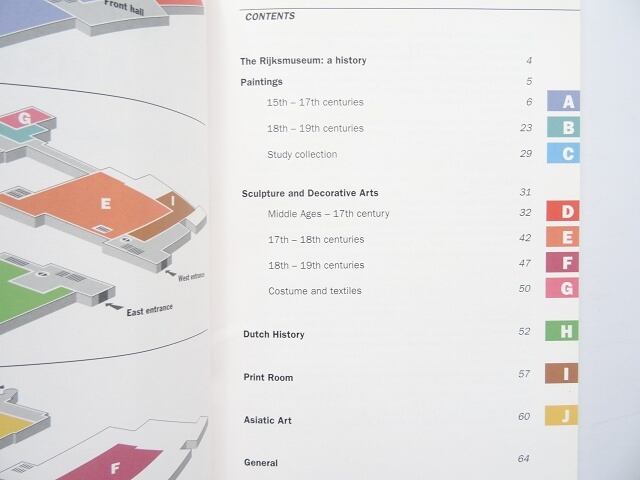 Front hall

G

E

I

West entrance

East entrance

F

CONTENTS

The Rijksmuseum: a history 4

Paintings 5

15th – 17th centuries 6 A

18th – 19th centuries 23 B

Study collection 29 C

Sculpture and Decorative Arts 31

Middle Ages – 17th century 32 D

17th – 18th centuries 42 E

18th – 19th centuries 47 F

Costume and textiles 50 G

Dutch History 52 H

Print Room 57 I

Asiatic Art 60 J

General 64